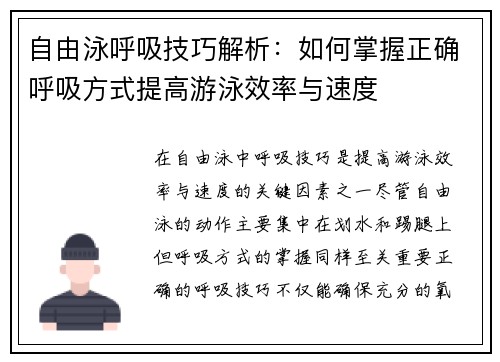 自由泳呼吸技巧解析：如何掌握正确呼吸方式提高游泳效率与速度

在自由泳中呼吸技巧是提高游泳效率与速度的关键因素之一尽管自由泳的动作主要集中在划水和踢腿上但呼吸方式的掌握同样至关重要正确的呼吸技巧不仅能确保充分的氧